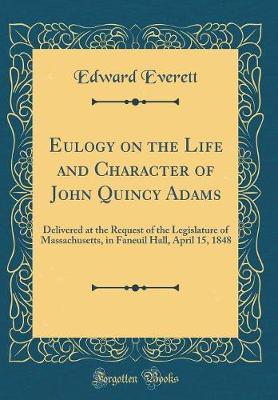 Edward Everett

Eulogy on the Life and Character of John Quincy Adams

Delivered at the Request of the Legislature of Massachusetts, in Faneuil Hall, April 15, 1848

Forgotten Books